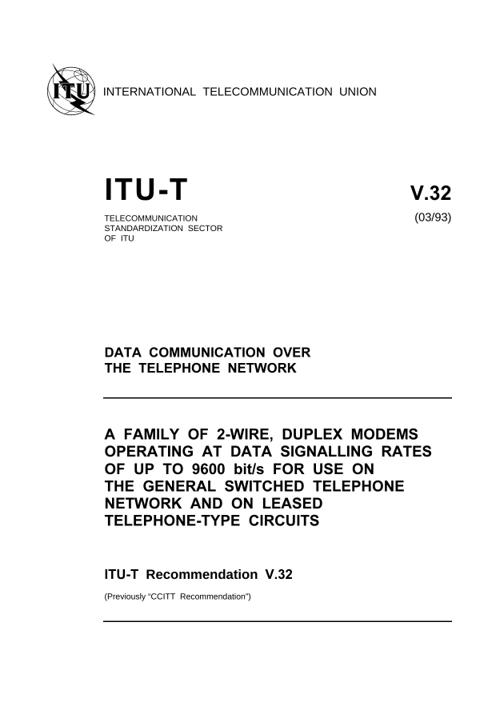 ITU

INTERNATIONAL TELECOMMUNICATION UNION

ITU-T

TELECOMMUNICATION
STANDARDIZATION SECTOR
OF ITU

V.32

(03/93)

DATA COMMUNICATION OVER
THE TELEPHONE NETWORK

A FAMILY OF 2-WIRE, DUPLEX MODEMS OPERATING AT DATA SIGNALLING RATES OF UP TO 9600 bit/s FOR USE ON THE GENERAL SWITCHED TELEPHONE NETWORK AND ON LEASED TELEPHONE-TYPE CIRCUITS

ITU-T Recommendation V.32

(Previously "CCITT Recommendation")